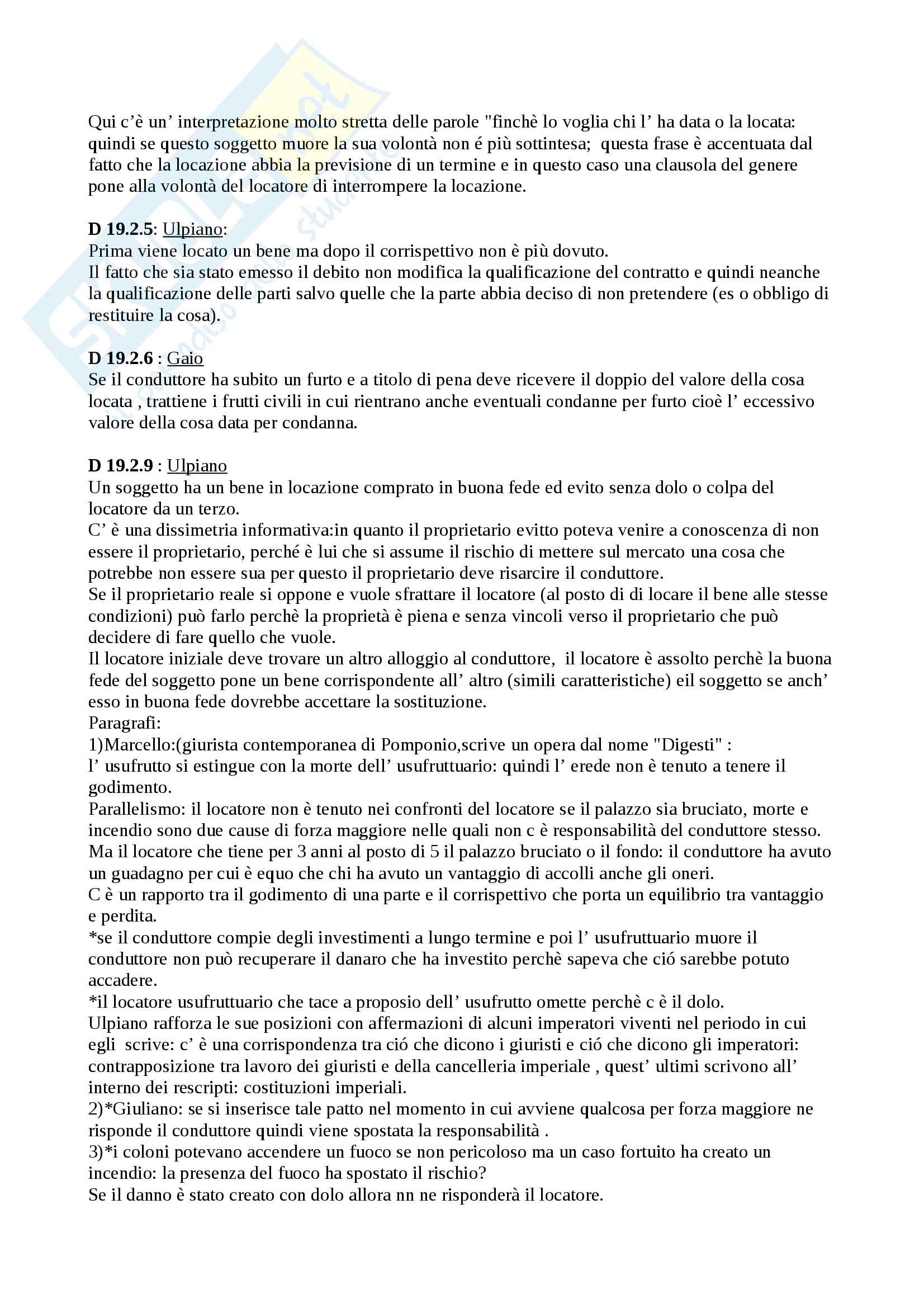 Qui c'è un' interpretazione molto stretta delle parole "finchè lo voglia chi l' ha data o la locata: quindi se questo soggetto muore la sua volontà non é più sottintesa; questa frase è accentuata dal fatto che la locazione abbia la previsione di un termine e in questo caso una clausola del genere pone alla volontà del locatore di interrompere la locazione.

**D 19.2.5**: Ulpiano:
Prima viene locato un bene ma dopo il corrispettivo non è più dovuto.
Il fatto che sia stato emesso il debito non modifica la qualificazione del contratto e quindi neanche la qualificazione delle parti salvo quelle che la parte abbia deciso di non pretendere (es o obbligo di restituire la cosa).

**D 19.2.6** : Gaio
Se il conduttore ha subito un furto e a titolo di pena deve ricevere il doppio del valore della cosa locata , trattiene i frutti civili in cui rientrano anche eventuali condanne per furto cioè l' eccessivo valore della cosa data per condanna.

**D 19.2.9** : Ulpiano
Un soggetto ha un bene in locazione comprato in buona fede ed evito senza dolo o colpa del locatore da un terzo.
C' è una dissimetria informativa:in quanto il proprietario evitto poteva venire a conoscenza di non essere il proprietario, perché è lui che si assume il rischio di mettere sul mercato una cosa che potrebbe non essere sua per questo il proprietario deve risarcire il conduttore.
Se il proprietario reale si oppone e vuole sfrattare il locatore (al posto di di locare il bene alle stesse condizioni) può farlo perchè la proprietà è piena e senza vincoli verso il proprietario che può decidere di fare quello che vuole.
Il locatore iniziale deve trovare un altro alloggio al conduttore, il locatore è assolto perchè la buona fede del soggetto pone un bene corrispondente all' altro (simili caratteristiche) eil soggetto se anch' esso in buona fede dovrebbe accettare la sostituzione.
Paragrafi:
1)Marcello:(giurista contemporanea di Pomponio,scrive un opera dal nome "Digesti" :
l' usufrutto si estingue con la morte dell' usufruttuario: quindi l' erede non è tenuto a tenere il godimento.
Parallelismo: il locatore non è tenuto nei confronti del locatore se il palazzo sia bruciato, morte e incendio sono due cause di forza maggiore nelle quali non c è responsabilità del conduttore stesso.
Ma il locatore che tiene per 3 anni al posto di 5 il palazzo bruciato o il fondo: il conduttore ha avuto un guadagno per cui è equo che chi ha avuto un vantaggio di accolli anche gli oneri.
C è un rapporto tra il godimento di una parte e il corrispettivo che porta un equilibrio tra vantaggio e perdita.
*se il conduttore compie degli investimenti a lungo termine e poi l' usufruttuario muore il conduttore non può recuperare il danaro che ha investito perchè sapeva che ció sarebbe potuto accadere.
*il locatore usufruttuario che tace a proposio dell' usufrutto omette perchè c è il dolo.
Ulpiano rafforza le sue posizioni con affermazioni di alcuni imperatori viventi nel periodo in cui egli scrive: c' è una corrispondenza tra ció che dicono i giuristi e ció che dicono gli imperatori: contrapposizione tra lavoro dei giuristi e della cancelleria imperiale , quest' ultimi scrivono all' interno dei rescripti: costituzioni imperiali.
2)*Giuliano: se si inserisce tale patto nel momento in cui avviene qualcosa per forza maggiore ne risponde il conduttore quindi viene spostata la responsabilità .
3)*i coloni potevano accendere un fuoco se non pericoloso ma un caso fortuito ha creato un incendio: la presenza del fuoco ha spostato il rischio?
Se il danno è stato creato con dolo allora nn ne risponderà il locatore.